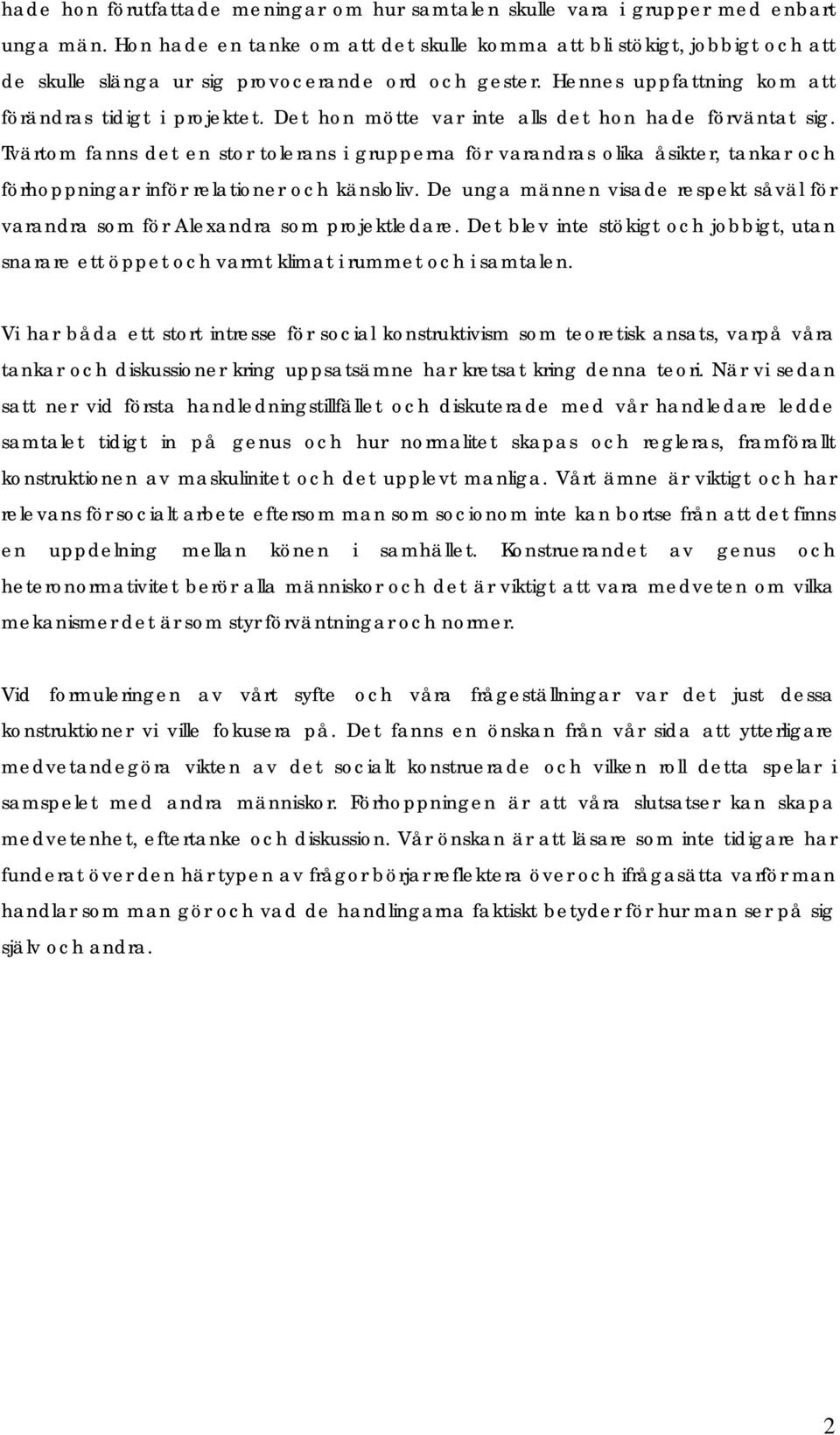 hade hon förutfattade meningar om hur samtalen skulle vara i grupper med enbart unga män. Hon hade en tanke om att det skulle komma att bli stökigt, jobbigt och att de skulle slänga ur sig provocerande ord och gester. Hennes uppfattning kom att förändras tidigt i projektet. Det hon mötte var inte alls det hon hade förväntat sig. Tvärtom fanns det en stor tolerans i grupperna för varandras olika åsikter, tankar och förhoppningar inför relationer och känsloliv. De unga männen visade respekt såväl för varandra som för Alexandra som projektledare. Det blev inte stökigt och jobbigt, utan snarare ett öppet och varmt klimat i rummet och i samtalen.

Vi har båda ett stort intresse för social konstruktivism som teoretisk ansats, varpå våra tankar och diskussioner kring uppsatsämne har kretsat kring denna teori. När vi sedan satt ner vid första handledningstillfället och diskuterade med vår handledare ledde samtalet tidigt in på genus och hur normalitet skapas och regleras, framförallt konstruktionen av maskulinitet och det upplevt manliga. Vårt ämne är viktigt och har relevans för socialt arbete eftersom man som socionom inte kan bortse från att det finns en uppdelning mellan könen i samhället. Konstruerandet av genus och heteronormativitet berör alla människor och det är viktigt att vara medveten om vilka mekanismer det är som styr förväntningar och normer.

Vid formuleringen av vårt syfte och våra frågeställningar var det just dessa konstruktioner vi ville fokusera på. Det fanns en önskan från vår sida att ytterligare medvetandegöra vikten av det socialt konstruerade och vilken roll detta spelar i samspelet med andra människor. Förhoppningen är att våra slutsatser kan skapa medvetenhet, eftertanke och diskussion. Vår önskan är att läsare som inte tidigare har funderat över den här typen av frågor börjar reflektera över och ifrågasätta varför man handlar som man gör och vad de handlingarna faktiskt betyder för hur man ser på sig själv och andra.

2